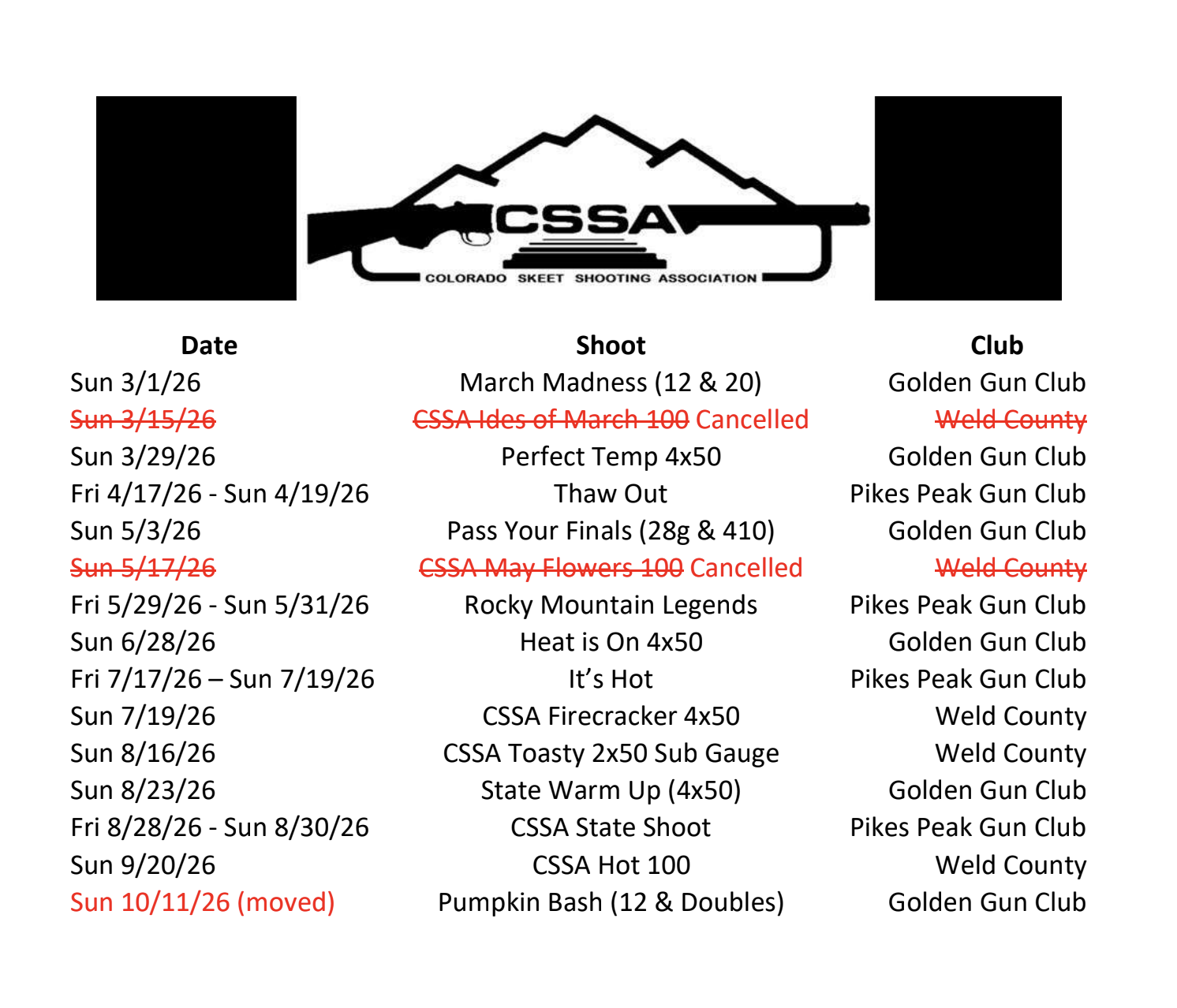 CSSA
COLORADO SKEET SHOOTING ASSOCIATION

| Date | Shoot | Club |
|---|---|---|
| Sun 3/1/26 | March Madness (12 & 20) | Golden Gun Club |
| Sun 3/15/26 | CSSA Ides of March 100 Cancelled | Weld County |
| Sun 3/29/26 | Perfect Temp 4x50 | Golden Gun Club |
| Fri 4/17/26 - Sun 4/19/26 | Thaw Out | Pikes Peak Gun Club |
| Sun 5/3/26 | Pass Your Finals (28g & 410) | Golden Gun Club |
| Sun 5/17/26 | CSSA May Flowers 100 Cancelled | Weld County |
| Fri 5/29/26 - Sun 5/31/26 | Rocky Mountain Legends | Pikes Peak Gun Club |
| Sun 6/28/26 | Heat is On 4x50 | Golden Gun Club |
| Fri 7/17/26 – Sun 7/19/26 | It's Hot | Pikes Peak Gun Club |
| Sun 7/19/26 | CSSA Firecracker 4x50 | Weld County |
| Sun 8/16/26 | CSSA Toasty 2x50 Sub Gauge | Weld County |
| Sun 8/23/26 | State Warm Up (4x50) | Golden Gun Club |
| Fri 8/28/26 - Sun 8/30/26 | CSSA State Shoot | Pikes Peak Gun Club |
| Sun 9/20/26 | CSSA Hot 100 | Weld County |
| Sun 10/11/26 (moved) | Pumpkin Bash (12 & Doubles) | Golden Gun Club |